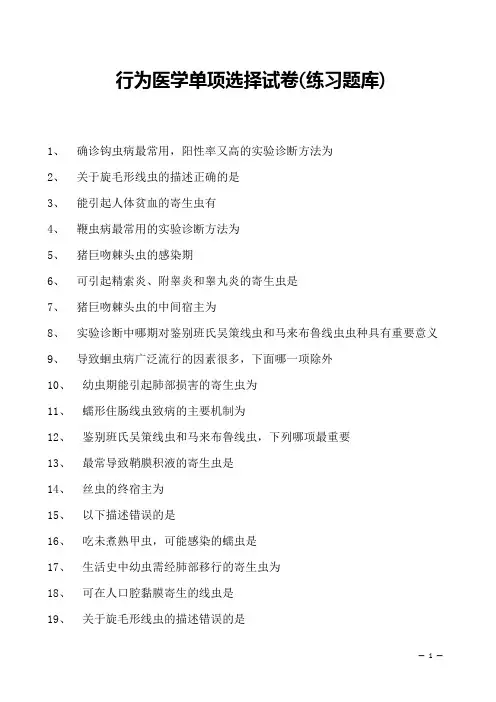 行为医学单项选择试卷(练习题库)

1、 确诊钩虫病最常用，阳性率又高的实验诊断方法为

2、 关于旋毛形线虫的描述正确的是

3、 能引起人体贫血的寄生虫有

4、 鞭虫病最常用的实验诊断方法为

5、 猪巨吻棘头虫的感染期

6、 可引起精索炎、附睾炎和睾丸炎的寄生虫是

7、 猪巨吻棘头虫的中间宿主为

8、 实验诊断中哪期对鉴别班氏吴策线虫和马来布鲁线虫虫种具有重要意义

9、 导致蛔虫病广泛流行的因素很多，下面哪一项除外

10、 幼虫期能引起肺部损害的寄生虫为

11、 蠕形住肠线虫致病的主要机制为

12、 鉴别班氏吴策线虫和马来布鲁线虫，下列哪项最重要

13、 最常导致鞘膜积液的寄生虫是

14、 丝虫的终宿主为

15、 以下描述错误的是

16、 吃未煮熟甲虫，可能感染的蠕虫是

17、 生活史中幼虫需经肺部移行的寄生虫为

18、 可在人口腔黏膜寄生的线虫是

19、 关于旋毛形线虫的描述错误的是

— 1 —